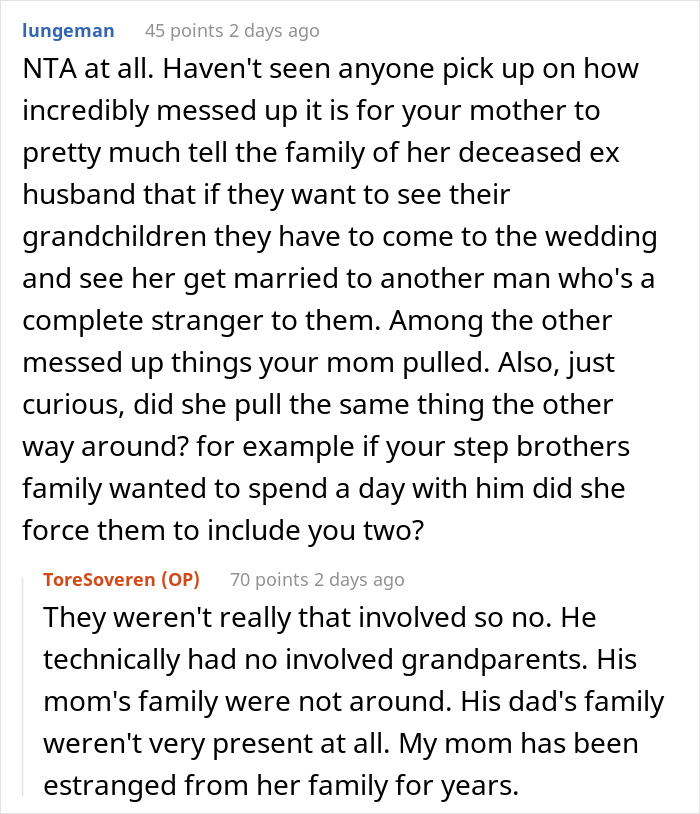 lungeman 45 points 2 days ago

NTA at all. Haven't seen anyone pick up on how incredibly messed up it is for your mother to pretty much tell the family of her deceased ex husband that if they want to see their grandchildren they have to come to the wedding and see her get married to another man who's a complete stranger to them. Among the other messed up things your mom pulled. Also, just curious, did she pull the same thing the other way around? for example if your step brothers family wanted to spend a day with him did she force them to include you two?

ToreSoveren (OP) 70 points 2 days ago

They weren't really that involved so no. He technically had no involved grandparents. His mom's family were not around. His dad's family weren't very present at all. My mom has been estranged from her family for years.